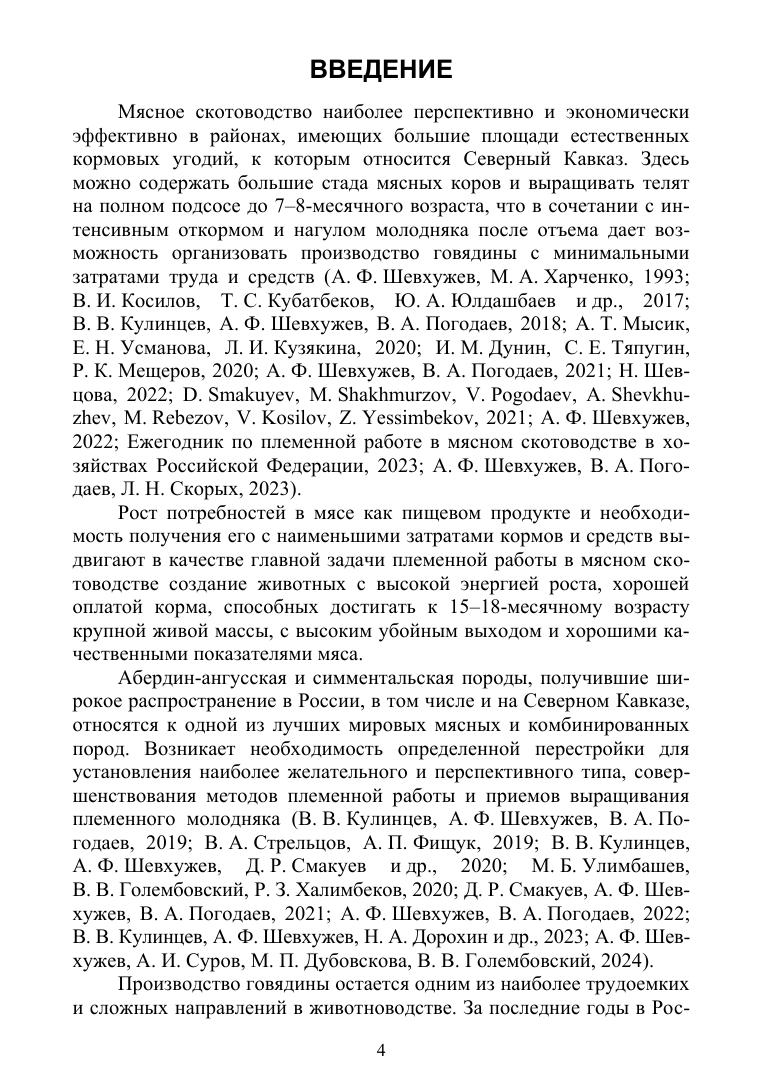 ВВЕДЕНИЕ

Мясное скотоводство наиболее перспективно и экономически эффективно в районах, имеющих большие площади естественных кормовых угодий, к которым относится Северный Кавказ. Здесь можно содержать большие стада мясных коров и выращивать телят на полном подсосе до 7–8-месячного возраста, что в сочетании с интенсивным откормом и нагулом молодняка после отъема дает возможность организовать производство говядины с минимальными затратами труда и средств (А. Ф. Шевхужев, М. А. Харченко, 1993; В. И. Косилов, Т. С. Кубатбеков, Ю. А. Юлдашбаев и др., 2017; В. В. Кулинцев, А. Ф. Шевхужев, В. А. Погодаев, 2018; А. Т. Мысик, Е. Н. Усманова, Л. И. Кузякина, 2020; И. М. Дунин, С. Е. Тяпугин, Р. К. Мещеров, 2020; А. Ф. Шевхужев, В. А. Погодаев, 2021; Н. Шевцова, 2022; D. Smakuyev, M. Shakhmurzov, V. Pogodaev, A. Shevkhuzhev, M. Rebezov, V. Kosilov, Z. Yessimbekov, 2021; А. Ф. Шевхужев, 2022; Ежегодник по племенной работе в мясном скотоводстве в хозяйствах Российской Федерации, 2023; А. Ф. Шевхужев, В. А. Погодаев, Л. Н. Скорых, 2023).

Рост потребностей в мясе как пищевом продукте и необходимость получения его с наименьшими затратами кормов и средств выдвигают в качестве главной задачи племенной работы в мясном скотоводстве создание животных с высокой энергией роста, хорошей оплатой корма, способных достигать к 15–18-месячному возрасту крупной живой массы, с высоким убойным выходом и хорошими качественными показателями мяса.

Абердин-ангусская и симментальская породы, получившие широкое распространение в России, в том числе и на Северном Кавказе, относятся к одной из лучших мировых мясных и комбинированных пород. Возникает необходимость определенной перестройки для установления наиболее желательного и перспективного типа, совершенствования методов племенной работы и приемов выращивания племенного молодняка (В. В. Кулинцев, А. Ф. Шевхужев, В. А. Погодаев, 2019; В. А. Стрельцов, А. П. Фищук, 2019; В. В. Кулинцев, А. Ф. Шевхужев, Д. Р. Смакуев и др., 2020; М. Б. Улимбашев, В. В. Голембовский, Р. З. Халимбеков, 2020; Д. Р. Смакуев, А. Ф. Шевхужев, В. А. Погодаев, 2021; А. Ф. Шевхужев, В. А. Погодаев, 2022; В. В. Кулинцев, А. Ф. Шевхужев, Н. А. Дорохин и др., 2023; А. Ф. Шевхужев, А. И. Суров, М. П. Дубовскова, В. В. Голембовский, 2024).

Производство говядины остается одним из наиболее трудоемких и сложных направлений в животноводстве. За последние годы в Рос-

4